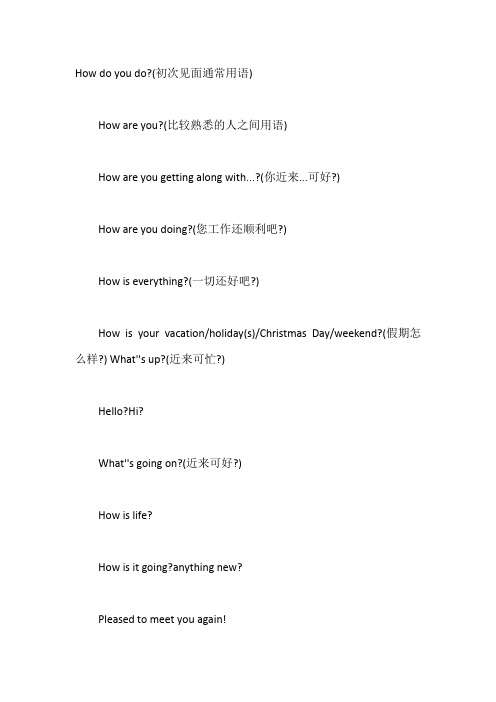 How do you do?(初次见面通常用语)

How are you?(比较熟悉的人之间用语)

How are you getting along with...?(你近来...可好?)

How are you doing?(您工作还顺利吧?)

How is everything?(一切还好吧?)

How is your vacation/holiday(s)/Christmas Day/weekend?(假期怎么样?) What''s up?(近来可忙?)

Hello?Hi?

What''s going on?(近来可好?)

How is life?

How is it going?anything new?

Pleased to meet you again!